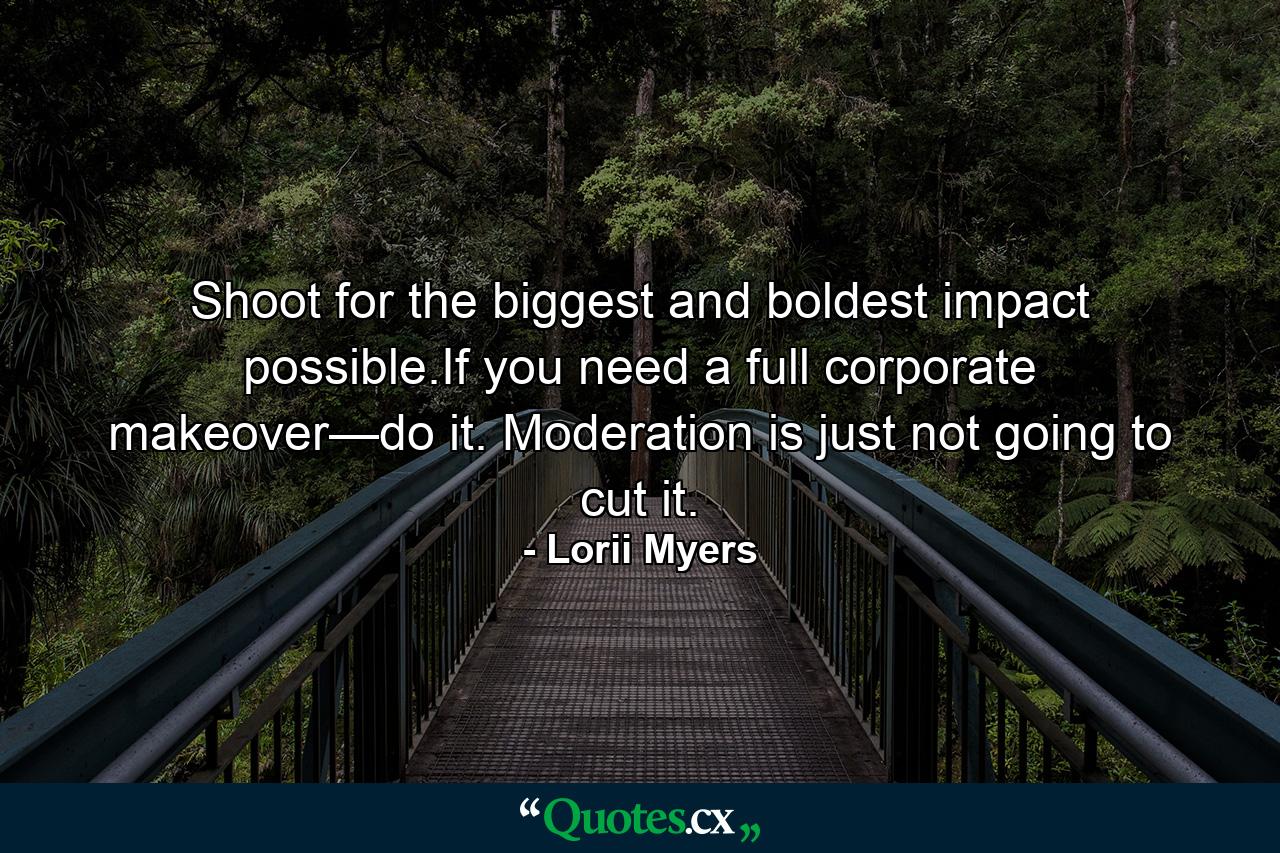 Shoot for the biggest and boldest impact possible.If you need a full corporate makeover—do it. Moderation is just not going to cut it.

- Lorii Myers

“Quotes.cx„